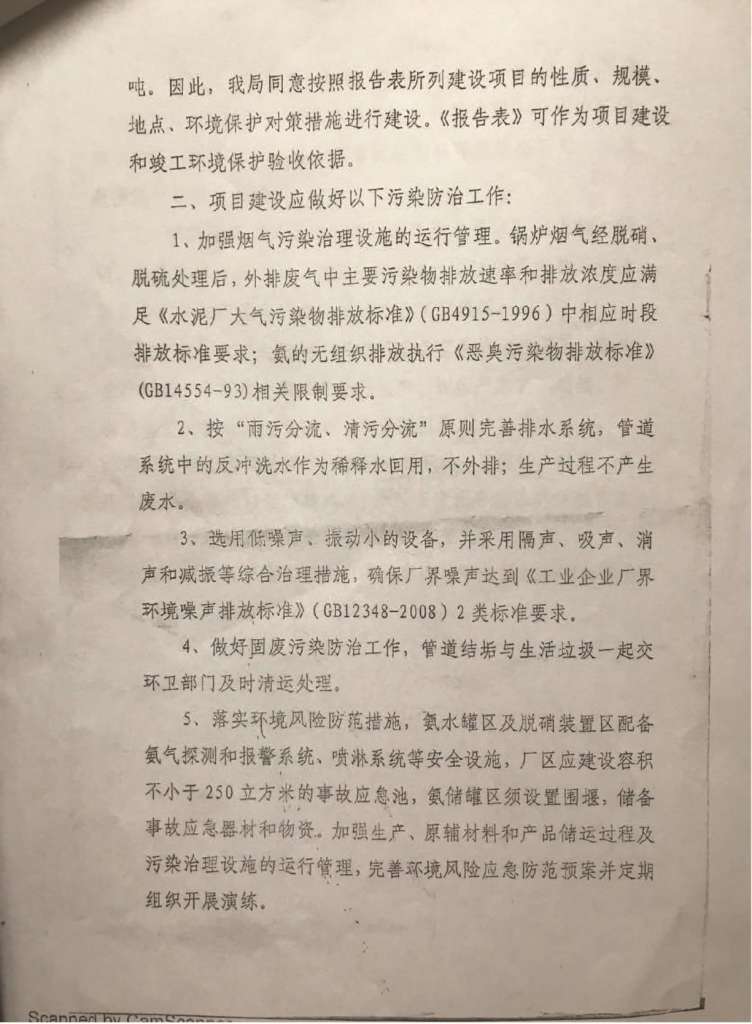 吨。因此，我局同意按照报告表所列建设项目的性质、规模、地点、环境保护对策措施进行建设。《报告表》可作为项目建设和竣工环境保护验收依据。

二、项目建设应做好以下污染防治工作:

1、加强烟气污染治理设施的运行管理。锅炉烟气经脱硝、脱硫处理后，外排废气中主要污染物排放速率和排放浓度应满足《水泥厂大气污染物排放标准》(GB4915-1996）中相应时段排放标准要求；氨的无组织排放执行《恶臭污染物排放标准》(GB14554-93)相关限制要求。

2、按“雨污分流、清污分流”原则完善排水系统，管道系统中的反冲洗水作为稀释水回用，不外排；生产过程不产生废水。

3、选用低噪声、振动小的设备，并采用隔声、吸声、消声和减振等综合治理措施，确保厂界噪声达到《工业企业厂界环境噪声排放标准》(GB12348-2008）2类标准要求。

4、做好固废污染防治工作，管道结垢与生活垃圾一起交环卫部门及时清运处理。

5、落实环境风险防范措施，氨水罐区及脱硝装置区配备氨气探测和报警系统、喷淋系统等安全设施，厂区应建设容积不小于250立方米的事故应急池，氨储罐区须设置围堰，储备事故应急器材和物资。加强生产、原辅材料和产品储运过程及污染治理设施的运行管理，完善环境风险应急防范预案并定期组织开展演练。

Scanned by CamScanner